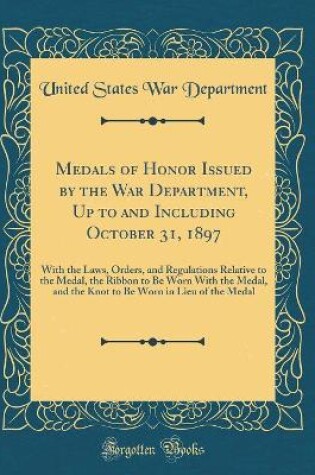 United States War Department

Medals of Honor Issued by the War Department, Up to and Including October 31, 1897

With the Laws, Orders, and Regulations Relative to the Medal, the Ribbon to Be Worn With the Medal, and the Knot to Be Worn in Lieu of the Medal

Forgotten Books